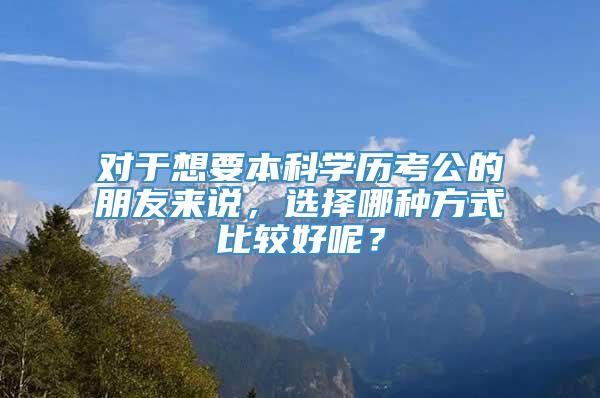 对于想要本科学历考公的朋友来说，选择哪种方式比较好呢？